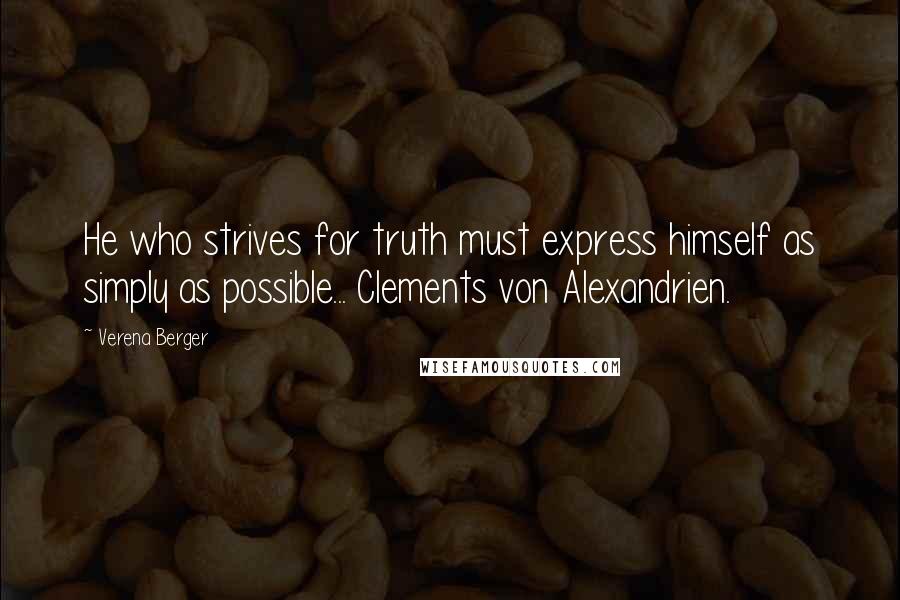 He who strives for truth must express himself as simply as possible... Clements von Alexandrien.

~ Verena Berger

WISEFAMOUSQUOTES.COM